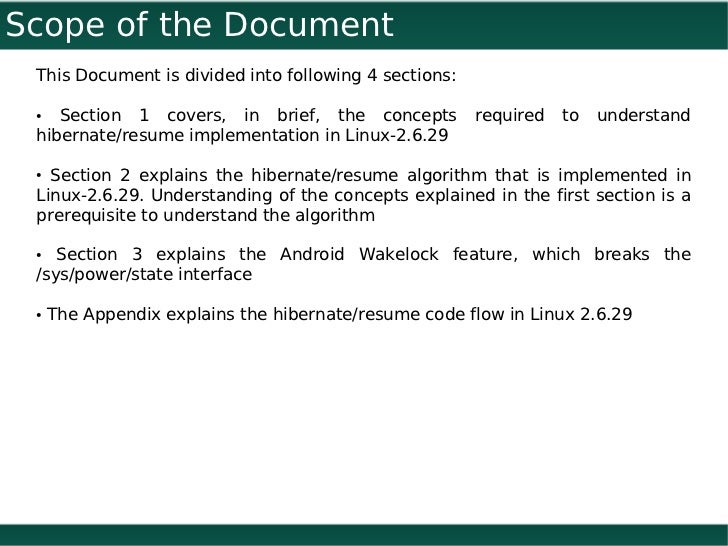 Scope of the Document

This Document is divided into following 4 sections:

• Section 1 covers, in brief, the concepts required to understand hibernate/resume implementation in Linux-2.6.29

• Section 2 explains the hibernate/resume algorithm that is implemented in Linux-2.6.29. Understanding of the concepts explained in the first section is a prerequisite to understand the algorithm

• Section 3 explains the Android Wakelock feature, which breaks the /sys/power/state interface

• The Appendix explains the hibernate/resume code flow in Linux 2.6.29